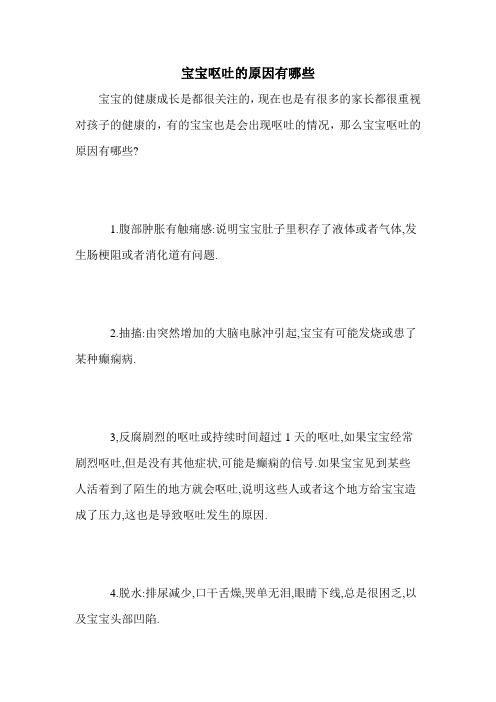 宝宝呕吐的原因有哪些

宝宝的健康成长是都很关注的，现在也是有很多的家长都很重视对孩子的健康的，有的宝宝也是会出现呕吐的情况，那么宝宝呕吐的原因有哪些?

1.腹部肿胀有触痛感:说明宝宝肚子里积存了液体或者气体,发生肠梗阻或者消化道有问题.

2.抽搐:由突然增加的大脑电脉冲引起,宝宝有可能发烧或患了某种癫痫病.

3,反腐剧烈的呕吐或持续时间超过 1 天的呕吐,如果宝宝经常剧烈呕吐,但是没有其他症状,可能是癫痫的信号.如果宝宝见到某些人活着到了陌生的地方就会呕吐,说明这些人或者这个地方给宝宝造成了压力,这也是导致呕吐发生的原因.

4.脱水:排尿减少,口干舌燥,哭单无泪,眼睛下线,总是很困乏,以及宝宝头部凹陷.